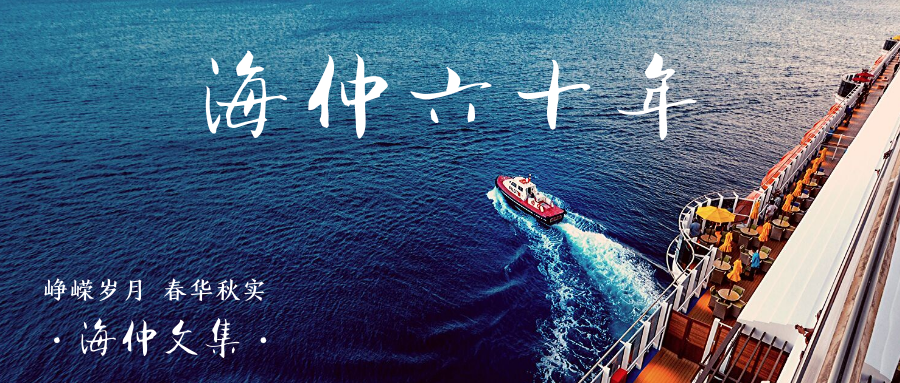 海仲六十年

峥嵘岁月 春华秋实

· 海仲文集 ·